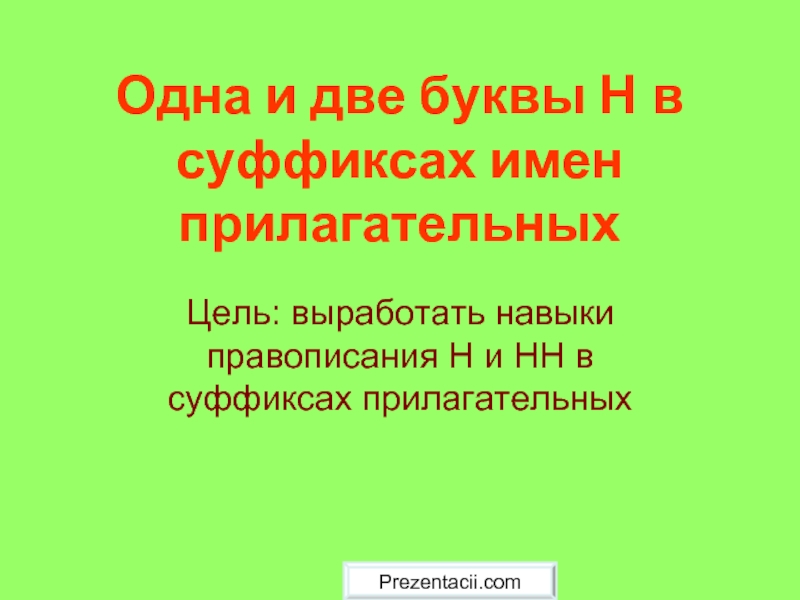 Одна и две буквы Н в суффиксах имен прилагательных

Цель: выработать навыки правописания Н и НН в суффиксах прилагательных

Prezentacii.com